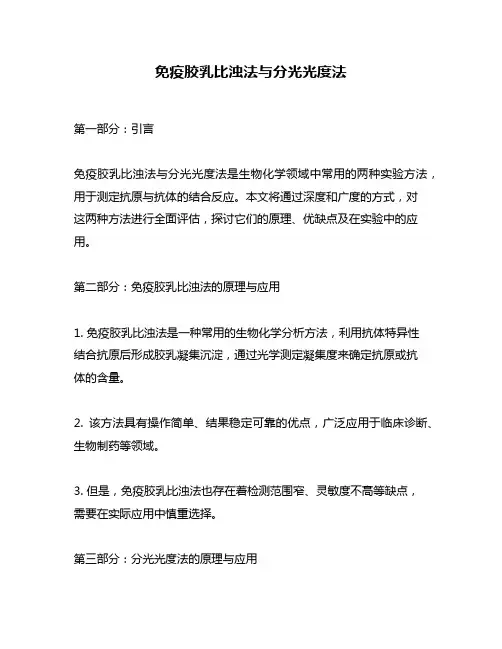 免疫胶乳比浊法与分光光度法

第一部分：引言

免疫胶乳比浊法与分光光度法是生物化学领域中常用的两种实验方法，用于测定抗原与抗体的结合反应。本文将通过深度和广度的方式，对这两种方法进行全面评估，探讨它们的原理、优缺点及在实验中的应用。

第二部分：免疫胶乳比浊法的原理与应用

1. 免疫胶乳比浊法是一种常用的生物化学分析方法，利用抗体特异性结合抗原后形成胶乳凝集沉淀，通过光学测定凝集度来确定抗原或抗体的含量。

2. 该方法具有操作简单、结果稳定可靠的优点，广泛应用于临床诊断、生物制药等领域。

3. 但是，免疫胶乳比浊法也存在着检测范围窄、灵敏度不高等缺点，需要在实际应用中慎重选择。

第三部分：分光光度法的原理与应用